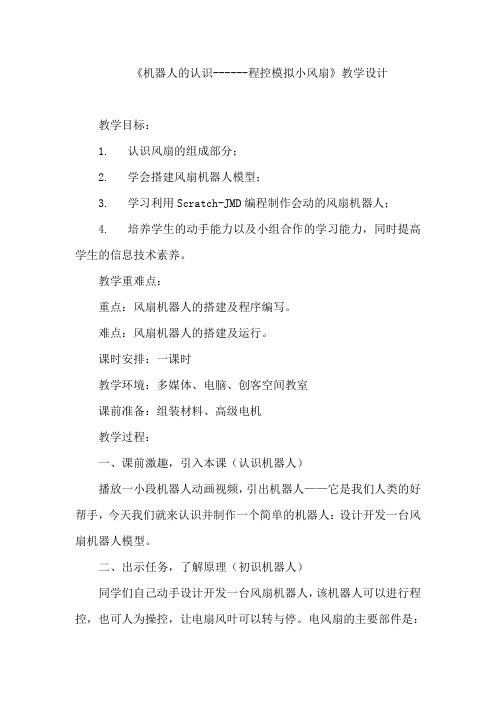 《机器人的认识------程控模拟小风扇》教学设计

教学目标：

1. 认识风扇的组成部分；

2. 学会搭建风扇机器人模型；

3. 学习利用 Scratch-JMD 编程制作会动的风扇机器人；

4. 培养学生的动手能力以及小组合作的学习能力，同时提高学生的信息技术素养。

教学重难点：

重点：风扇机器人的搭建及程序编写。

难点：风扇机器人的搭建及运行。

课时安排：一课时

教学环境：多媒体、电脑、创客空间教室

课前准备：组装材料、高级电机

教学过程：

一、课前激趣，引入本课（认识机器人）

播放一小段机器人动画视频，引出机器人——它是我们人类的好帮手，今天我们就来认识并制作一个简单的机器人：设计开发一台风扇机器人模型。

二、出示任务，了解原理（初识机器人）

同学们自己动手设计开发一台风扇机器人，该机器人可以进行程控，也可人为操控，让电扇风叶可以转与停。电风扇的主要部件是：